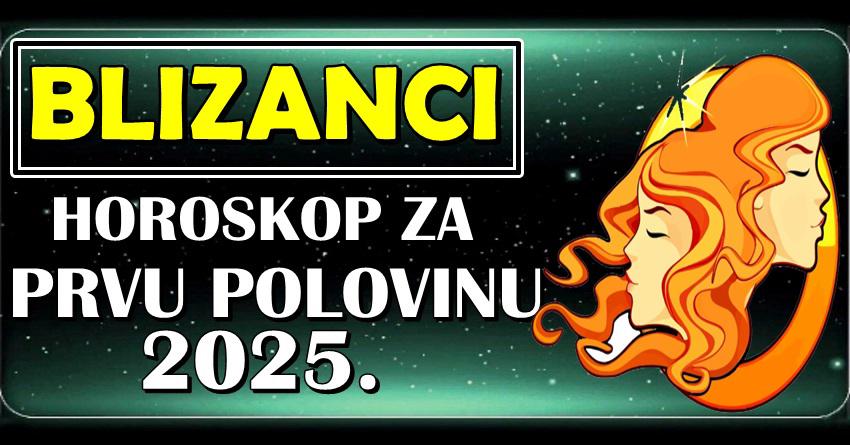 BLIZANCI

HOROSKOP ZA PRVU POLOVINU 2025.